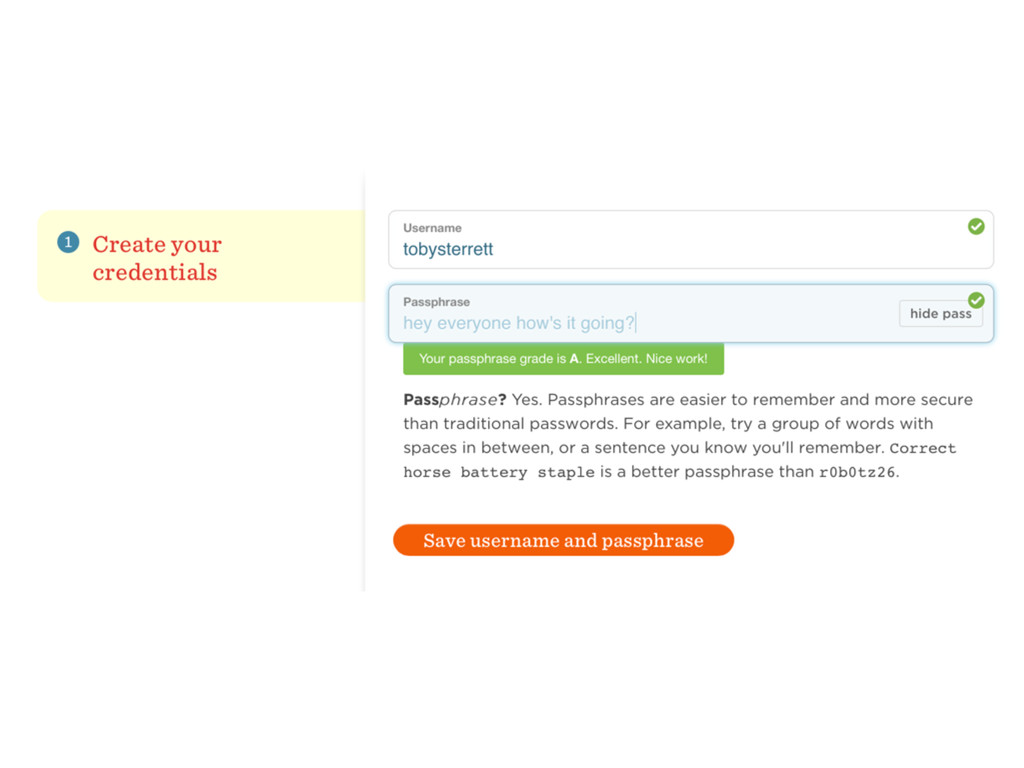 1 Create your credentials

Username
tobysterrett

Passphrase
hey everyone how's it going?
hide pass

Your passphrase grade is A. Excellent. Nice work!

Passphrase? Yes. Passphrases are easier to remember and more secure than traditional passwords. For example, try a group of words with spaces in between, or a sentence you know you'll remember. Correct horse battery staple is a better passphrase than r0b0tz26.

Save username and passphrase